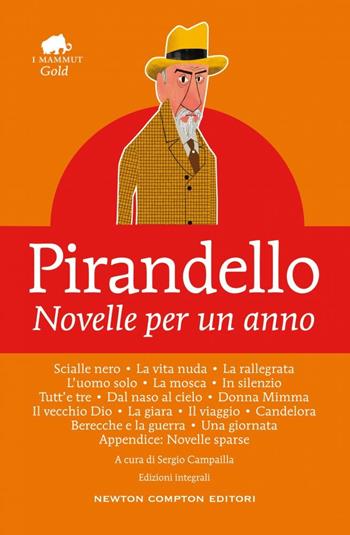 I MAMMUT
Gold

Pirandello
Novelle per un anno

Scialle nero • La vita nuda • La rallegrata
L'uomo solo • La mosca • In silenzio
Tutt'e tre • Dal naso al cielo • Donna Mimma
Il vecchio Dio • La giara • Il viaggio • Candelora
Berecche e la guerra • Una giornata
Appendice: Novelle sparse

A cura di Sergio Campailla

Edizioni integrali

NEWTON COMPTON EDITORI